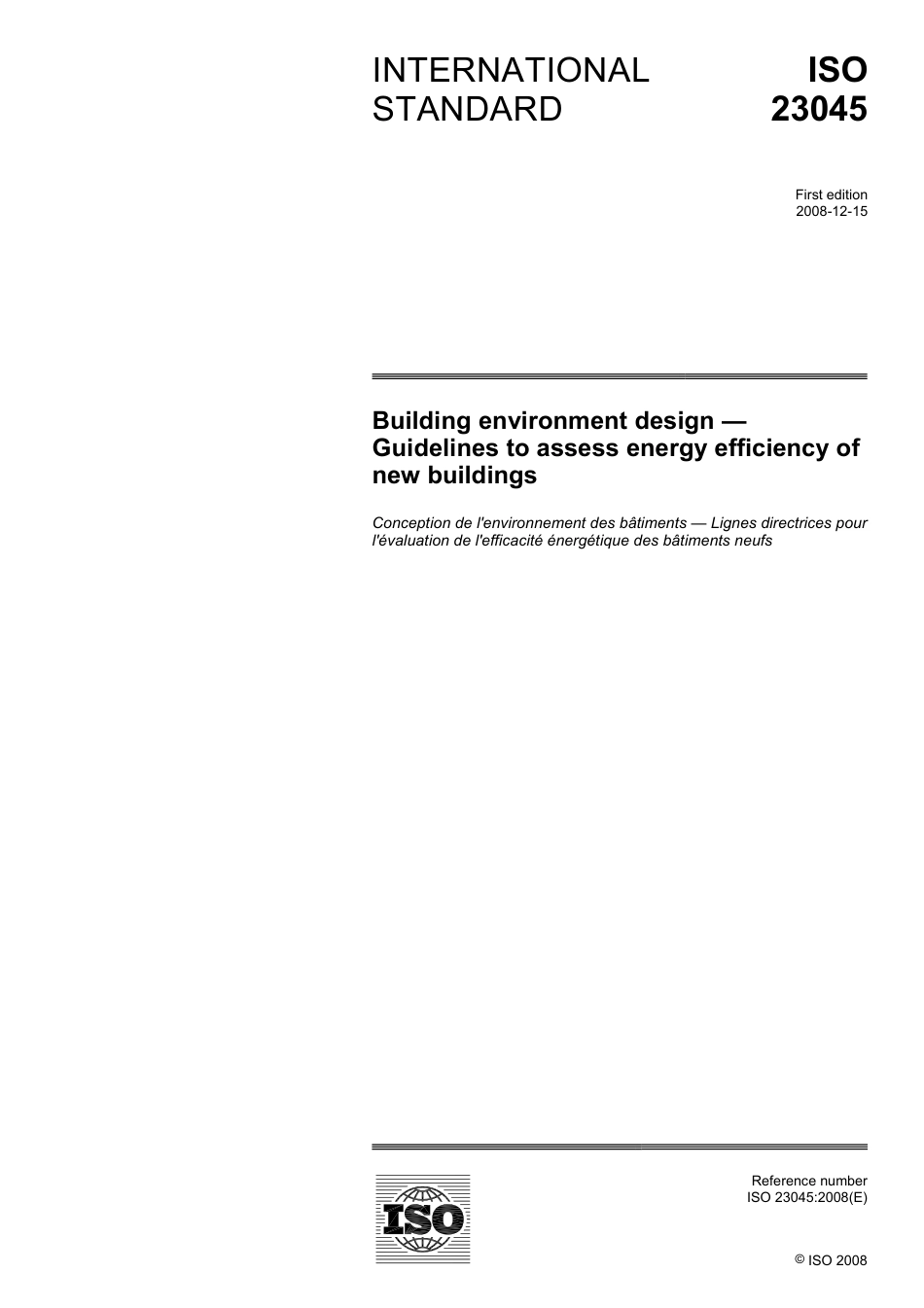 INTERNATIONAL STANDARD

ISO 23045

First edition
2008-12-15

Building environment design — Guidelines to assess energy efficiency of new buildings

Conception de l'environnement des bâtiments — Lignes directrices pour l'évaluation de l'efficacité énergétique des bâtiments neufs

ISO

Reference number
ISO 23045:2008(E)

© ISO 2008